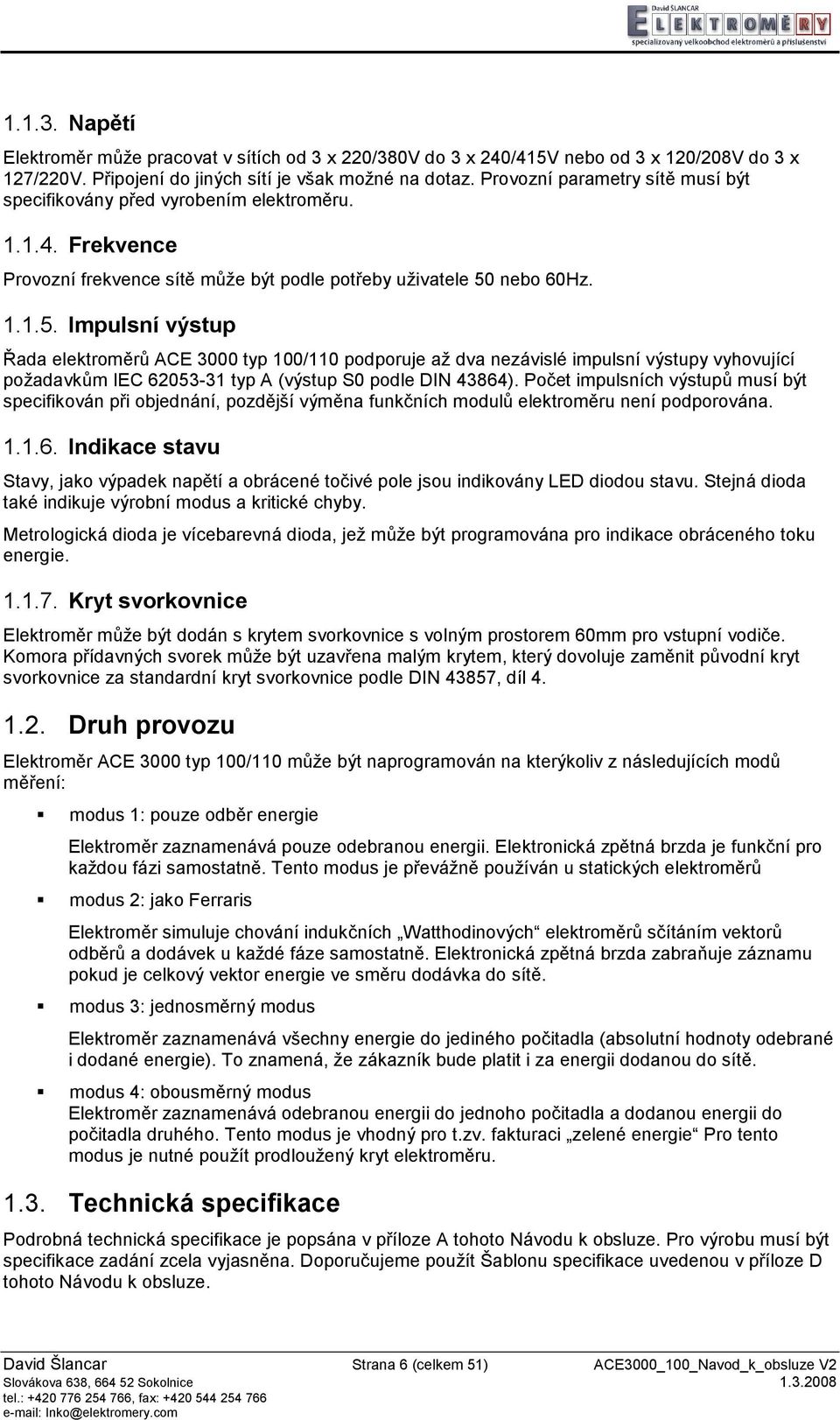 David ŠLANCAR
ELEKTROMĚRY
specializovaný velkoobchod elektroměrů a příslušenství

1.1.3. Napětí

Elektroměr může pracovat v sítích od 3 x 220/380V do 3 x 240/415V nebo od 3 x 120/208V do 3 x 127/220V. Připojení do jiných sítí je však možné na dotaz. Provozní parametry sítě musí být specifikovány před vyrobením elektroměru.

1.1.4. Frekvence

Provozní frekvence sítě může být podle potřeby uživatele 50 nebo 60Hz.

1.1.5. Impulsní výstup

Řada elektroměrů ACE 3000 typ 100/110 podporuje až dva nezávislé impulsní výstupy vyhovující požadavkům IEC 62053-31 typ A (výstup S0 podle DIN 43864). Počet impulsních výstupů musí být specifikován při objednání, pozdější výměna funkčních modulů elektroměru není podporována.

1.1.6. Indikace stavu

Stavy, jako výpadek napětí a obrácené točivé pole jsou indikovány LED diodou stavu. Stejná dioda také indikuje výrobní modus a kritické chyby.

Metrologická dioda je vícebarevná dioda, jež může být programována pro indikace obráceného toku energie.

1.1.7. Kryt svorkovnice

Elektroměr může být dodán s krytem svorkovnice s volným prostorem 60mm pro vstupní vodiče. Komora přídavných svorek může být uzavřena malým krytem, který dovoluje zaměnit původní kryt svorkovnice za standardní kryt svorkovnice podle DIN 43857, díl 4.

1.2. Druh provozu

Elektroměr ACE 3000 typ 100/110 může být naprogramován na kterýkoliv z následujících modů měření:

▪ modus 1: pouze odběr energie

Elektroměr zaznamenává pouze odebranou energii. Elektronická zpětná brzda je funkční pro každou fázi samostatně. Tento modus je převážně používán u statických elektroměrů

▪ modus 2: jako Ferraris

Elektroměr simuluje chování indukčních „Watthodinových“ elektroměrů sčítáním vektorů odběrů a dodávek u každé fáze samostatně. Elektronická zpětná brzda zabraňuje záznamu pokud je celkový vektor energie ve směru dodávka do sítě.

▪ modus 3: jednosměrný modus

Elektroměr zaznamenává všechny energie do jediného počitadla (absolutní hodnoty odebrané i dodané energie). To znamená, že zákazník bude platit i za energii dodanou do sítě.

▪ modus 4: obousměrný modus
Elektroměr zaznamenává odebranou energii do jednoho počitadla a dodanou energii do počitadla druhého. Tento modus je vhodný pro t.zv. fakturaci „zelené energie“ Pro tento modus je nutné použít prodloužený kryt elektroměru.

1.3. Technická specifikace

Podrobná technická specifikace je popsána v příloze A tohoto Návodu k obsluze. Pro výrobu musí být specifikace zadání zcela vyjasněna. Doporučujeme použít Šablonu specifikace uvedenou v příloze D tohoto Návodu k obsluze.

David Šlancar
Slovákova 638, 664 52 Sokolnice
tel.: +420 776 254 766, fax: +420 544 254 766
e-mail: Inko@elektromery.com
Strana 6 (celkem 51)
ACE3000_100_Navod_k_obsluze V2
1.3.2008